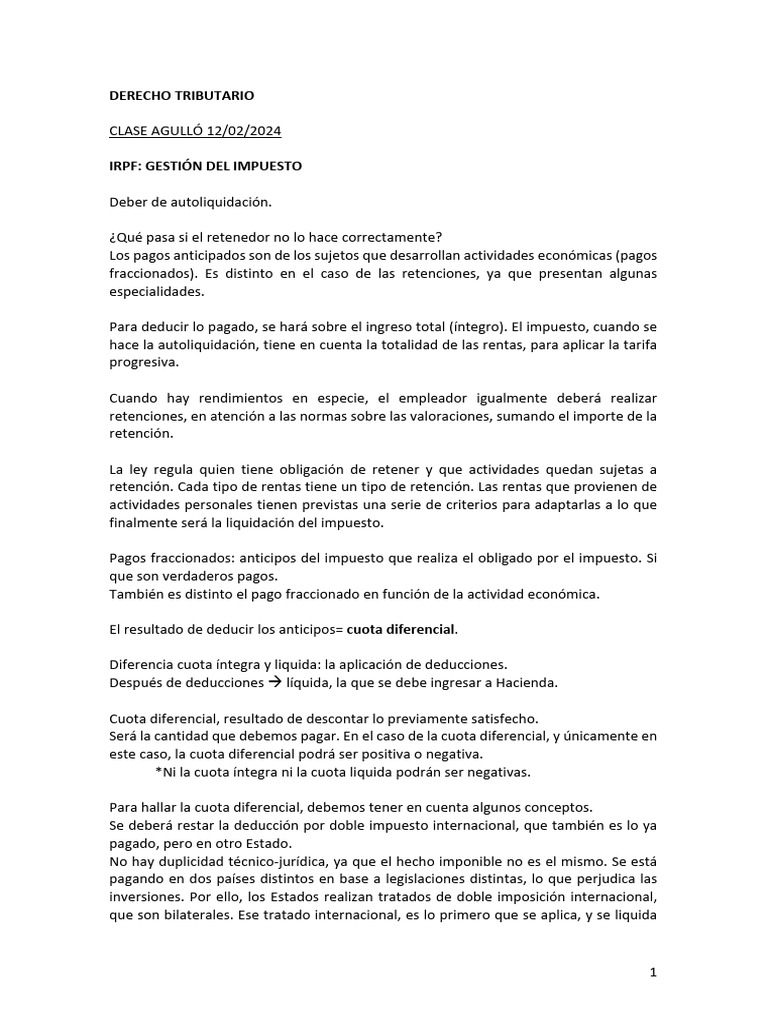 DERECHO TRIBUTARIO

CLASE AGULLÓ 12/02/2024

IRPF: GESTIÓN DEL IMPUESTO

Deber de autoliquidación.

¿Qué pasa si el retenedor no lo hace correctamente?
Los pagos anticipados son de los sujetos que desarrollan actividades económicas (pagos fraccionados). Es distinto en el caso de las retenciones, ya que presentan algunas especialidades.

Para deducir lo pagado, se hará sobre el ingreso total (íntegro). El impuesto, cuando se hace la autoliquidación, tiene en cuenta la totalidad de las rentas, para aplicar la tarifa progresiva.

Cuando hay rendimientos en especie, el empleador igualmente deberá realizar retenciones, en atención a las normas sobre las valoraciones, sumando el importe de la retención.

La ley regula quien tiene obligación de retener y que actividades quedan sujetas a retención. Cada tipo de rentas tiene un tipo de retención. Las rentas que provienen de actividades personales tienen previstas una serie de criterios para adaptarlas a lo que finalmente será la liquidación del impuesto.

Pagos fraccionados: anticipos del impuesto que realiza el obligado por el impuesto. Si que son verdaderos pagos.
También es distinto el pago fraccionado en función de la actividad económica.

El resultado de deducir los anticipos= cuota diferencial.

Diferencia cuota íntegra y liquida: la aplicación de deducciones.
Después de deducciones → líquida, la que se debe ingresar a Hacienda.

Cuota diferencial, resultado de descontar lo previamente satisfecho.
Será la cantidad que debemos pagar. En el caso de la cuota diferencial, y únicamente en este caso, la cuota diferencial podrá ser positiva o negativa.
*Ni la cuota íntegra ni la cuota liquida podrán ser negativas.

Para hallar la cuota diferencial, debemos tener en cuenta algunos conceptos.
Se deberá restar la deducción por doble impuesto internacional, que también es lo ya pagado, pero en otro Estado.
No hay duplicidad técnico-jurídica, ya que el hecho imponible no es el mismo. Se está pagando en dos países distintos en base a legislaciones distintas, lo que perjudica las inversiones. Por ello, los Estados realizan tratados de doble imposición internacional, que son bilaterales. Ese tratado internacional, es lo primero que se aplica, y se liquida

1